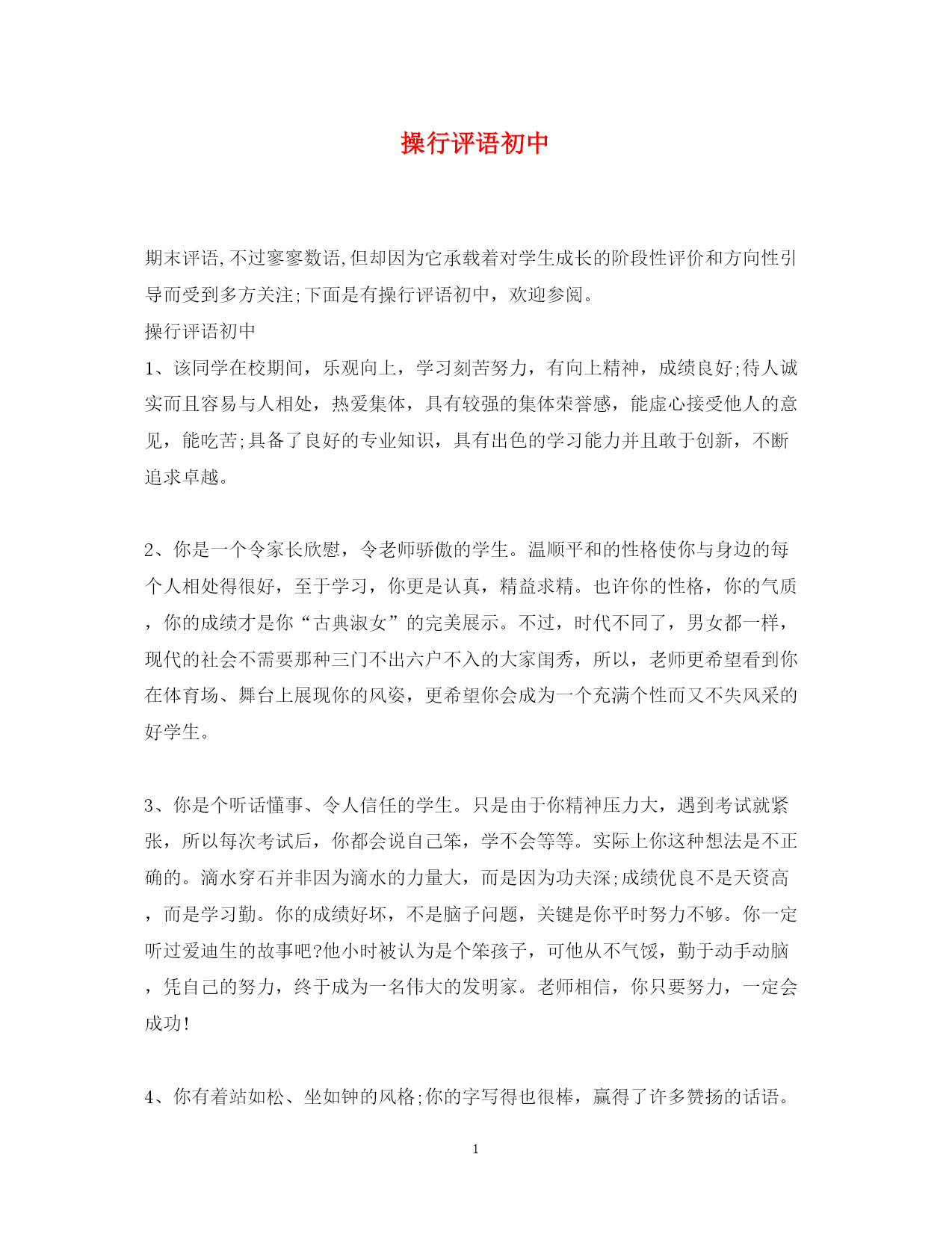 操行评语初中

期末评语,不过寥寥数语,但却因为它承载着对学生成长的阶段性评价和方向性引导而受到多方关注;下面是有操行评语初中，欢迎参阅。

操行评语初中

1、该同学在校期间，乐观向上，学习刻苦努力，有向上精神，成绩良好;待人诚实而且容易与人相处，热爱集体，具有较强的集体荣誉感，能虚心接受他人的意见，能吃苦;具备了良好的专业知识，具有出色的学习能力并且敢于创新，不断追求卓越。

2、你是一个令家长欣慰，令老师骄傲的学生。温顺平和的性格使你与身边的每个人相处得很好，至于学习，你更是认真，精益求精。也许你的性格，你的气质，你的成绩才是你“古典淑女”的完美展示。不过，时代不同了，男女都一样，现代的社会不需要那种三门不出六户不入的大家闺秀，所以，老师更希望看到你在体育场、舞台上展现你的风姿，更希望你会成为一个充满个性而又不失风采的好学生。

3、你是个听话懂事、令人信任的学生。只是由于你精神压力大，遇到考试就紧张，所以每次考试后，你都会说自己笨，学不会等等。实际上你这种想法是不正确的。滴水穿石并非因为滴水的力量大，而是因为功夫深;成绩优良不是天资高，而是学习勤。你的成绩好坏，不是脑子问题，关键是你平时努力不够。你一定听过爱迪生的故事吧?他小时被认为是个笨孩子，可他从不气馁，勤于动手动脑，凭自己的努力，终于成为一名伟大的发明家。老师相信，你只要努力，一定会成功!

4、你有着站如松、坐如钟的风格;你的字写得也很棒，赢得了许多赞扬的话语。

1